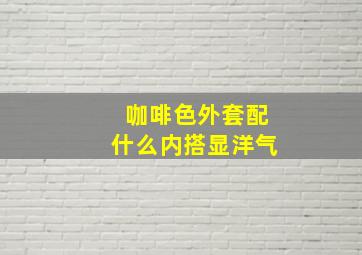 咖啡色外套配
什么内搭显洋气